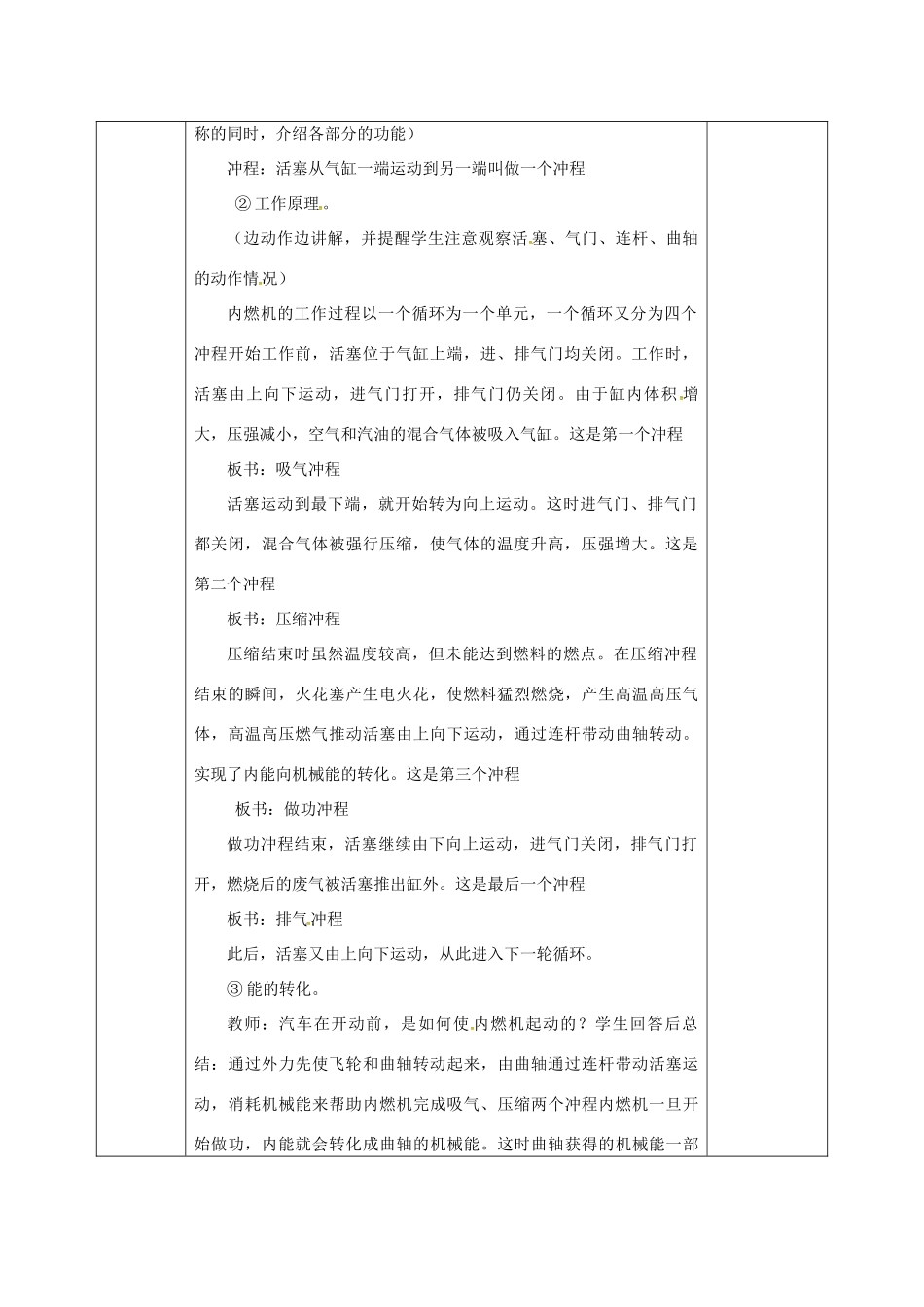 称的同时，介绍各部分的功能）

冲程：活塞从气缸一端运动到另一端叫做一个冲程

② 工作原理。

（边动作边讲解，并提醒学生注意观察活塞、气门、连杆、曲轴的动作情况）

内燃机的工作过程以一个循环为一个单元，一个循环又分为四个冲程开始工作前，活塞位于气缸上端，进、排气门均关闭。工作时，活塞由上向下运动，进气门打开，排气门仍关闭。由于缸内体积增大，压强减小，空气和汽油的混合气体被吸入气缸。这是第一个冲程

板书：吸气冲程

活塞运动到最下端，就开始转为向上运动。这时进气门、排气门都关闭，混合气体被强行压缩，使气体的温度升高，压强增大。这是第二个冲程

板书：压缩冲程

压缩结束时虽然温度较高，但未能达到燃料的燃点。在压缩冲程结束的瞬间，火花塞产生电火花，使燃料猛烈燃烧，产生高温高压气体，高温高压燃气推动活塞由上向下运动，通过连杆带动曲轴转动。实现了内能向机械能的转化。这是第三个冲程

板书：做功冲程

做功冲程结束，活塞继续由下向上运动，进气门关闭，排气门打开，燃烧后的废气被活塞推出缸外。这是最后一个冲程

板书：排气冲程

此后，活塞又由上向下运动，从此进入下一轮循环。

③ 能的转化。

教师：汽车在开动前，是如何使内燃机起动的？学生回答后总结：通过外力先使飞轮和曲轴转动起来，由曲轴通过连杆带动活塞运动，消耗机械能来帮助内燃机完成吸气、压缩两个冲程内燃机一旦开始做功，内能就会转化成曲轴的机械能。这时曲轴获得的机械能一部